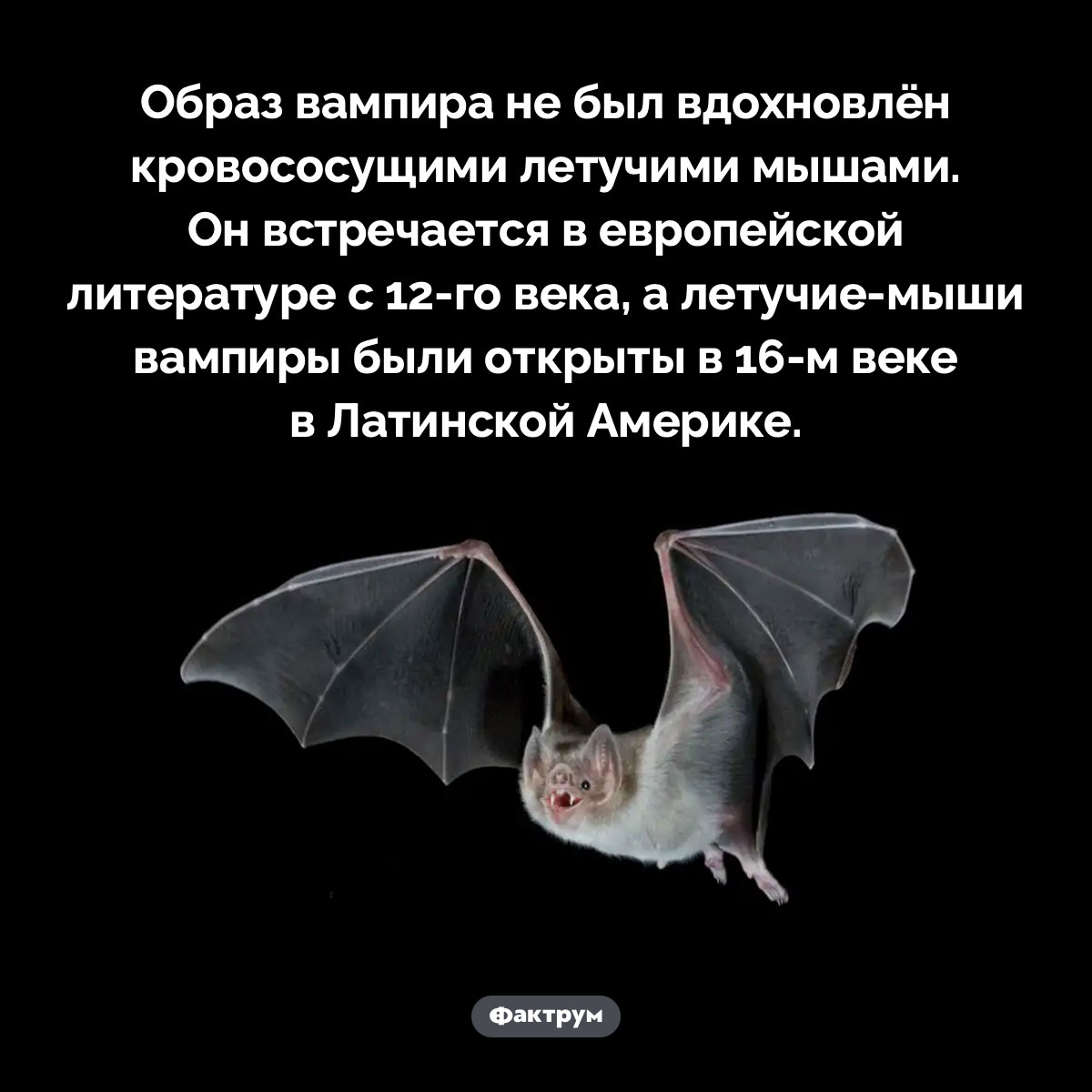 Образ вампира не был вдохновлён кровососущими летучими мышами. Он встречается в европейской литературе с 12-го века, а летучие-мыши вампиры были открыты в 16-м веке в Латинской Америке.

Фактрум